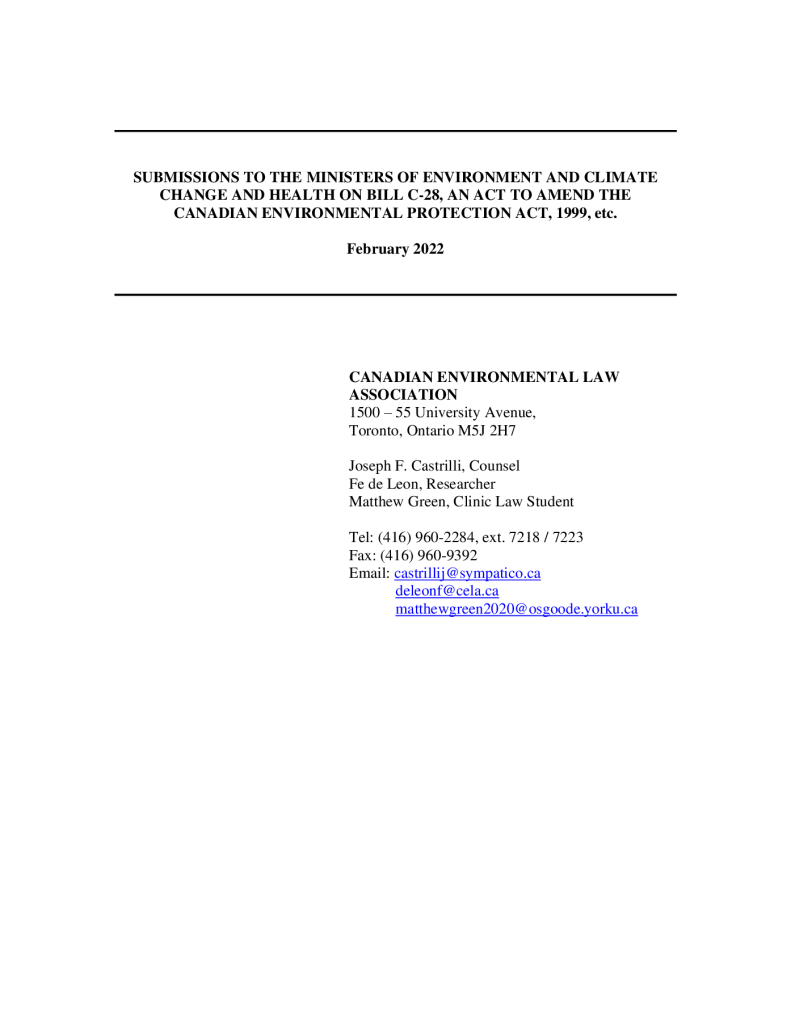 SUBMISSIONS TO THE MINISTERS OF ENVIRONMENT AND CLIMATE CHANGE AND HEALTH ON BILL C-28, AN ACT TO AMEND THE CANADIAN ENVIRONMENTAL PROTECTION ACT, 1999, etc.

February 2022

CANADIAN ENVIRONMENTAL LAW ASSOCIATION
1500 – 55 University Avenue,
Toronto, Ontario M5J 2H7

Joseph F. Castrilli, Counsel
Fe de Leon, Researcher
Matthew Green, Clinic Law Student

Tel: (416) 960-2284, ext. 7218 / 7223
Fax: (416) 960-9392
Email: castrillij@sympatico.ca
deleonf@cela.ca
matthewgreen2020@osgoode.yorku.ca